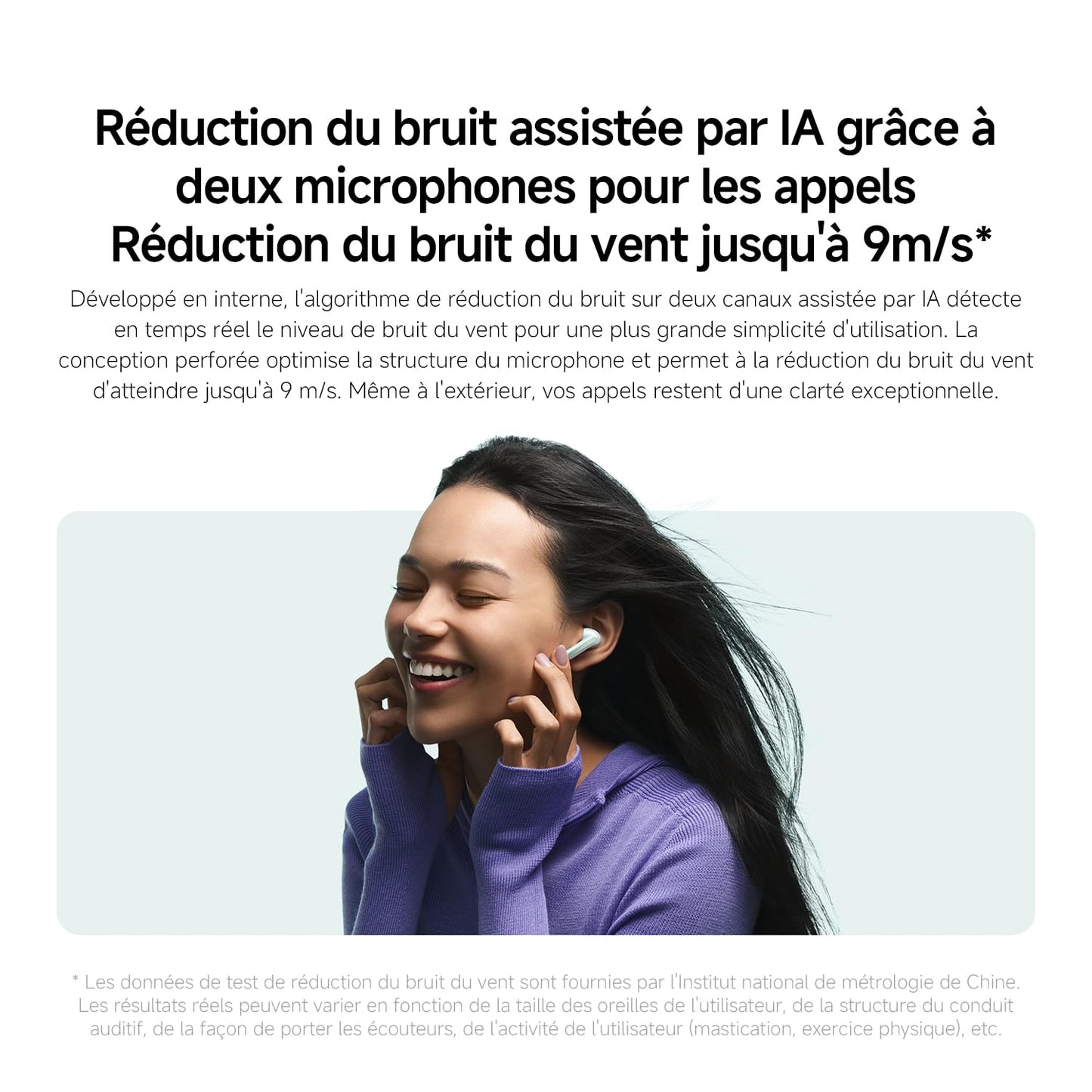 Réduction du bruit assistée par IA grâce à deux microphones pour les appels
Réduction du bruit du vent jusqu'à 9m/s*

Développé en interne, l'algorithme de réduction du bruit sur deux canaux assistée par IA détecte en temps réel le niveau de bruit du vent pour une plus grande simplicité d'utilisation. La conception perforée optimise la structure du microphone et permet à la réduction du bruit du vent d'atteindre jusqu'à 9 m/s. Même à l'extérieur, vos appels restent d'une clarté exceptionnelle.

* Les données de test de réduction du bruit du vent sont fournies par l'Institut national de métrologie de Chine. Les résultats réels peuvent varier en fonction de la taille des oreilles de l'utilisateur, de la structure du conduit auditif, de la façon de porter les écouteurs, de l'activité de l'utilisateur (mastication, exercice physique), etc.